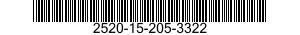 2520-15-205-3322